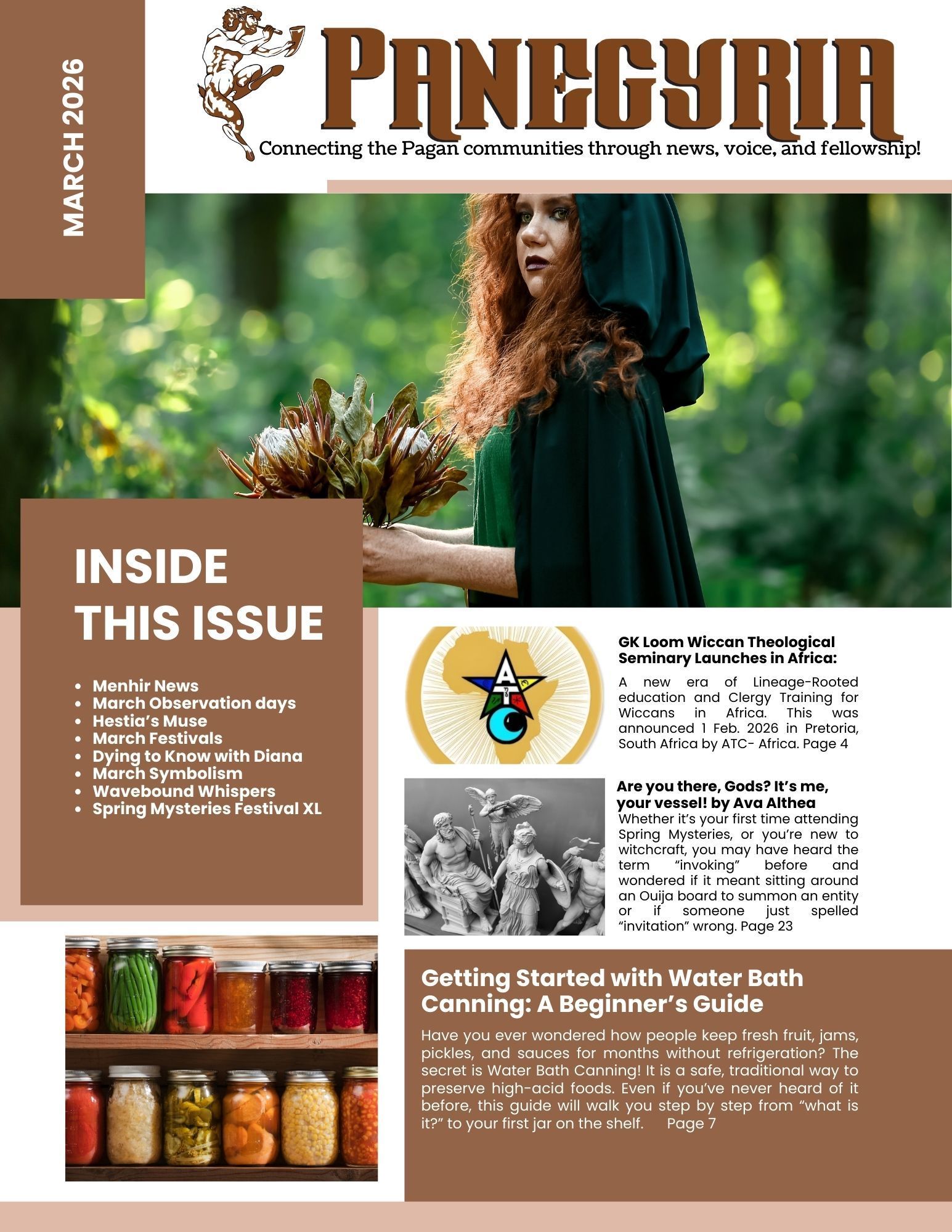 MARCH 2026

PANEGYRIA

Connecting the Pagan communities through news, voice, and fellowship!

INSIDE THIS ISSUE

- Menhir News
- March Observation days
- Hestia's Muse
- March Festivals
- Dying to Know with Diana
- March Symbolism
- Wavebound Whispers
- Spring Mysteries Festival XL

ATC

GK Loom Wiccan Theological Seminary Launches in Africa:

A new era of Lineage-Rooted education and Clergy Training for Wiccans in Africa. This was announced 1 Feb. 2026 in Pretoria, South Africa by ATC- Africa. Page 4

Are you there, Gods? It's me, your vessel! by Ava Althea

Whether it's your first time attending Spring Mysteries, or you're new to witchcraft, you may have heard the term "invoking" before and wondered if it meant sitting around an Ouija board to summon an entity or if someone just spelled "invitation" wrong. Page 23

Getting Started with Water Bath Canning: A Beginner's Guide

Have you ever wondered how people keep fresh fruit, jams, pickles, and sauces for months without refrigeration? The secret is Water Bath Canning! It is a safe, traditional way to preserve high-acid foods. Even if you've never heard of it before, this guide will walk you step by step from "what is it?" to your first jar on the shelf. Page 7